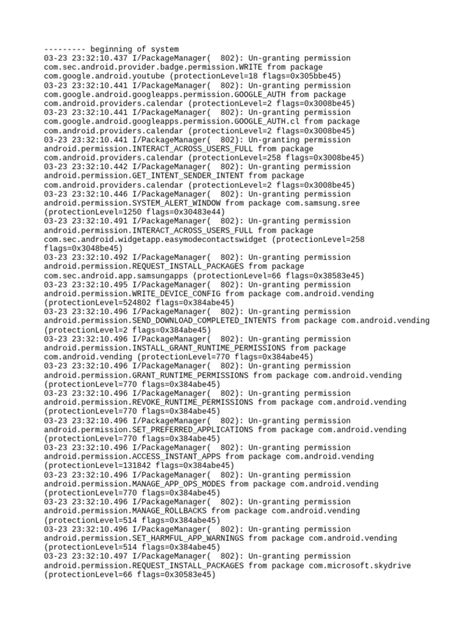 --------- beginning of system
03-23 23:32:10.437 I/PackageManager(  802): Un-granting permission com.sec.android.provider.badge.permission.WRITE from package com.google.android.youtube (protectionLevel=18 flags=0x305bbe45)
03-23 23:32:10.441 I/PackageManager(  802): Un-granting permission com.google.android.googleapps.permission.GOOGLE_AUTH from package com.android.providers.calendar (protectionLevel=2 flags=0x3008be45)
03-23 23:32:10.441 I/PackageManager(  802): Un-granting permission com.google.android.googleapps.permission.GOOGLE_AUTH.cl from package com.android.providers.calendar (protectionLevel=2 flags=0x3008be45)
03-23 23:32:10.441 I/PackageManager(  802): Un-granting permission android.permission.INTERACT_ACROSS_USERS_FULL from package com.android.providers.calendar (protectionLevel=258 flags=0x3008be45)
03-23 23:32:10.442 I/PackageManager(  802): Un-granting permission android.permission.GET_INTENT_SENDER_INTENT from package com.android.providers.calendar (protectionLevel=2 flags=0x3008be45)
03-23 23:32:10.446 I/PackageManager(  802): Un-granting permission android.permission.SYSTEM_ALERT_WINDOW from package com.samsung.sree (protectionLevel=1250 flags=0x30483e44)
03-23 23:32:10.491 I/PackageManager(  802): Un-granting permission android.permission.INTERACT_ACROSS_USERS_FULL from package com.sec.android.widgetapp.easymodecontactswidget (protectionLevel=258 flags=0x3048be45)
03-23 23:32:10.492 I/PackageManager(  802): Un-granting permission android.permission.REQUEST_INSTALL_PACKAGES from package com.sec.android.app.samsungapps (protectionLevel=66 flags=0x38583e45)
03-23 23:32:10.495 I/PackageManager(  802): Un-granting permission android.permission.WRITE_DEVICE_CONFIG from package com.android.vending (protectionLevel=524802 flags=0x384abe45)
03-23 23:32:10.496 I/PackageManager(  802): Un-granting permission android.permission.SEND_DOWNLOAD_COMPLETED_INTENTS from package com.android.vending (protectionLevel=2 flags=0x384abe45)
03-23 23:32:10.496 I/PackageManager(  802): Un-granting permission android.permission.INSTALL_GRANT_RUNTIME_PERMISSIONS from package com.android.vending (protectionLevel=770 flags=0x384abe45)
03-23 23:32:10.496 I/PackageManager(  802): Un-granting permission android.permission.GRANT_RUNTIME_PERMISSIONS from package com.android.vending (protectionLevel=770 flags=0x384abe45)
03-23 23:32:10.496 I/PackageManager(  802): Un-granting permission android.permission.REVOKE_RUNTIME_PERMISSIONS from package com.android.vending (protectionLevel=770 flags=0x384abe45)
03-23 23:32:10.496 I/PackageManager(  802): Un-granting permission android.permission.SET_PREFERRED_APPLICATIONS from package com.android.vending (protectionLevel=770 flags=0x384abe45)
03-23 23:32:10.496 I/PackageManager(  802): Un-granting permission android.permission.ACCESS_INSTANT_APPS from package com.android.vending (protectionLevel=131842 flags=0x384abe45)
03-23 23:32:10.496 I/PackageManager(  802): Un-granting permission android.permission.MANAGE_APP_OPS_MODES from package com.android.vending (protectionLevel=770 flags=0x384abe45)
03-23 23:32:10.496 I/PackageManager(  802): Un-granting permission android.permission.MANAGE_ROLLBACKS from package com.android.vending (protectionLevel=514 flags=0x384abe45)
03-23 23:32:10.496 I/PackageManager(  802): Un-granting permission android.permission.SET_HARMFUL_APP_WARNINGS from package com.android.vending (protectionLevel=514 flags=0x384abe45)
03-23 23:32:10.497 I/PackageManager(  802): Un-granting permission android.permission.REQUEST_INSTALL_PACKAGES from package com.microsoft.skydrive (protectionLevel=66 flags=0x30583e45)